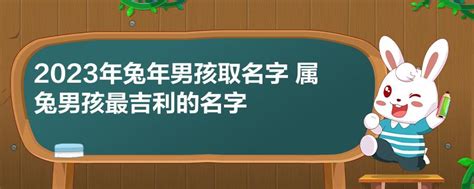 2023年兔年男孩取名字 属兔男孩最吉利的名字